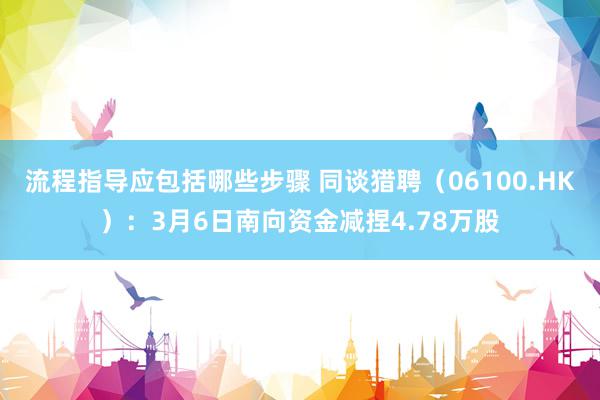 流程指导应包括哪些步骤 同谈猎聘（06100.HK）：3月6日南向资金减捏4.78万股